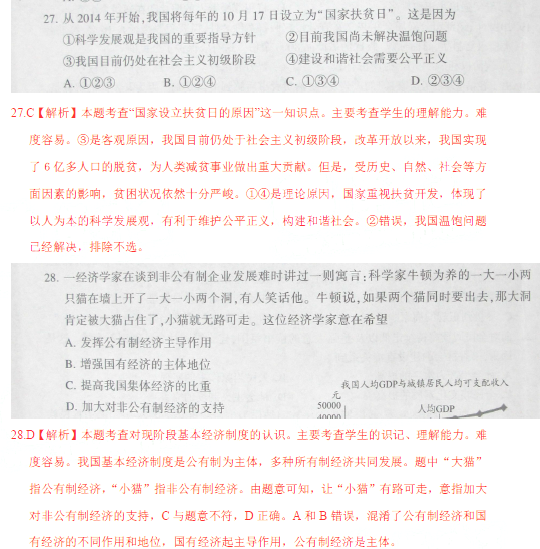 27. 从 2014 年开始，我国将每年的 10 月 17 日设立为“国家扶贫日”。这是因为

①科学发展观是我国的重要指导方针　②目前我国尚未解决温饱问题

③我国目前仍处在社会主义初级阶段　④建设和谐社会需要公平正义

A. ①②③　B. ①②④　C. ①③④　D. ②③④

27.C【解析】本题考查“国家设立扶贫日的原因”这一知识点。主要考查学生的理解能力。难度容易。③是客观原因，我国目前仍处于社会主义初级阶段，改革开放以来，我国实现了 6 亿多人口的脱贫，为人类减贫事业做出重大贡献。但是，受历史、自然、社会等方面因素的影响，贫困状况依然十分严峻。①④是理论原因，国家重视扶贫开发，体现了以人为本的科学发展观，有利于维护公平正义，构建和谐社会。②错误，我国温饱问题已经解决，排除不选。

28. 一经济学家在谈到非公有制企业发展难时讲过一则寓言：科学家牛顿为养的一大一小两只猫在墙上开了一大一小两个洞，有人笑话他。牛顿说，如果两个猫同时要出去，那大洞肯定被大猫占住了，小猫就无路可走。这位经济学家意在希望

A. 发挥公有制经济主导作用

B. 增强国有经济的主体地位

C. 提高我国集体经济的比重

D. 加大对非公有制经济的支持

我国人均GDP与城镇居民人均可支配收入

元

50000

40000

人均GDP

28.D【解析】本题考查对现阶段基本经济制度的认识。主要考查学生的识记、理解能力。难度容易。我国基本经济制度是公有制为主体，多种所有制经济共同发展。题中“大猫”指公有制经济，“小猫”指非公有制经济。由题意可知，让“小猫”有路可走，意指加大对非公有制经济的支持，C 与题意不符，D 正确。A 和 B 错误，混淆了公有制经济和国有经济的不同作用和地位，国有经济起主导作用，公有制经济是主体。